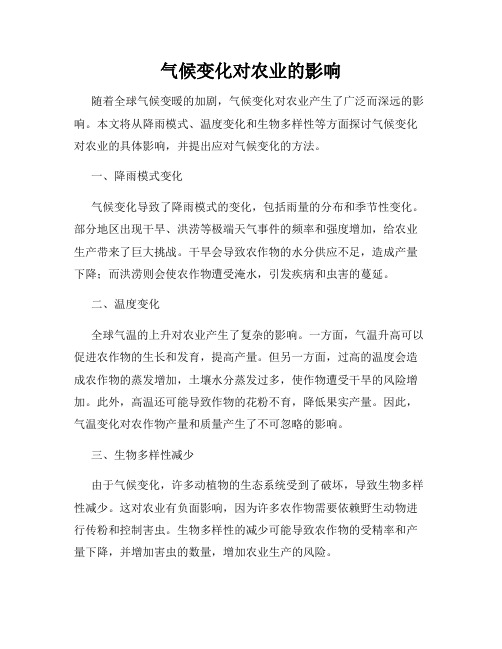 气候变化对农业的影响

随着全球气候变暖的加剧，气候变化对农业产生了广泛而深远的影响。本文将从降雨模式、温度变化和生物多样性等方面探讨气候变化对农业的具体影响，并提出应对气候变化的方法。

一、降雨模式变化

气候变化导致了降雨模式的变化，包括雨量的分布和季节性变化。部分地区出现干旱、洪涝等极端天气事件的频率和强度增加，给农业生产带来了巨大挑战。干旱会导致农作物的水分供应不足，造成产量下降；而洪涝则会使农作物遭受淹水，引发疾病和虫害的蔓延。

二、温度变化

全球气温的上升对农业产生了复杂的影响。一方面，气温升高可以促进农作物的生长和发育，提高产量。但另一方面，过高的温度会造成农作物的蒸发增加，土壤水分蒸发过多，使作物遭受干旱的风险增加。此外，高温还可能导致作物的花粉不育，降低果实产量。因此，气温变化对农作物产量和质量产生了不可忽略的影响。

三、生物多样性减少

由于气候变化，许多动植物的生态系统受到了破坏，导致生物多样性减少。这对农业有负面影响，因为许多农作物需要依赖野生动物进行传粉和控制害虫。生物多样性的减少可能导致农作物的受精率和产量下降，并增加害虫的数量，增加农业生产的风险。